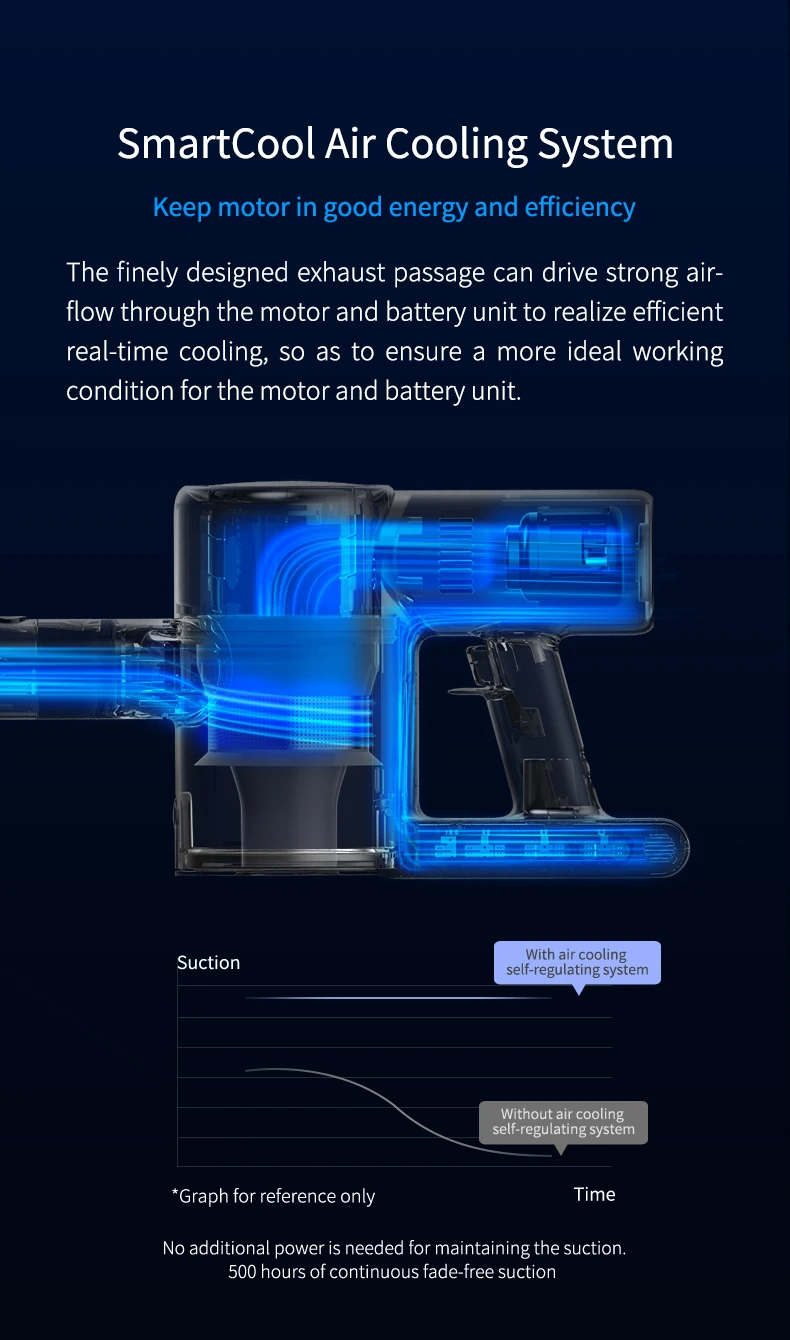 SmartCool Air Cooling System

Keep motor in good energy and efficiency

The finely designed exhaust passage can drive strong airflow through the motor and battery unit to realize efficient real-time cooling, so as to ensure a more ideal working condition for the motor and battery unit.

Suction

With air cooling
self-regulating system

Without air cooling
self-regulating system

*Graph for reference only

Time

No additional power is needed for maintaining the suction.
500 hours of continuous fade-free suction